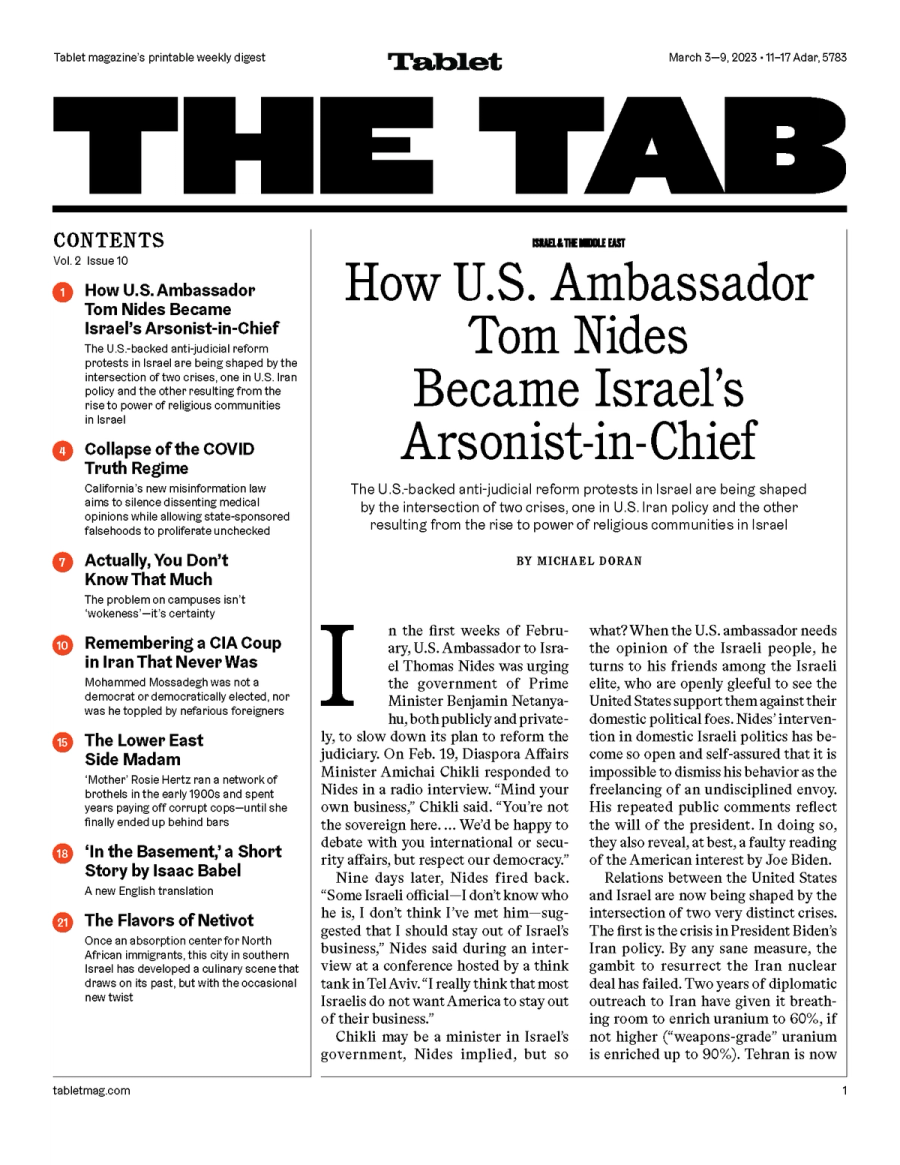 Tablet magazine's printable weekly digest

Tablet

March 3—9, 2023 • 11–17 Adar, 5783

THE TAB

CONTENTS
Vol. 2 Issue 10

1 How U.S. Ambassador Tom Nides Became Israel's Arsonist-in-Chief
The U.S.-backed anti-judicial reform protests in Israel are being shaped by the intersection of two crises, one in U.S. Iran policy and the other resulting from the rise to power of religious communities in Israel

4 Collapse of the COVID Truth Regime
California's new misinformation law aims to silence dissenting medical opinions while allowing state-sponsored falsehoods to proliferate unchecked

7 Actually, You Don't Know That Much
The problem on campuses isn't 'wokeness'—it's certainty

10 Remembering a CIA Coup in Iran That Never Was
Mohammed Mossadegh was not a democrat or democratically elected, nor was he toppled by nefarious foreigners

15 The Lower East Side Madam
'Mother' Rosie Hertz ran a network of brothels in the early 1900s and spent years paying off corrupt cops—until she finally ended up behind bars

18 'In the Basement,' a Short Story by Isaac Babel
A new English translation

21 The Flavors of Netivot
Once an absorption center for North African immigrants, this city in southern Israel has developed a culinary scene that draws on its past, but with the occasional new twist

ISRAEL & THE MIDDLE EAST

How U.S. Ambassador Tom Nides Became Israel's Arsonist-in-Chief

The U.S.-backed anti-judicial reform protests in Israel are being shaped by the intersection of two crises, one in U.S. Iran policy and the other resulting from the rise to power of religious communities in Israel

BY MICHAEL DORAN

In the first weeks of February, U.S. Ambassador to Israel Thomas Nides was urging the government of Prime Minister Benjamin Netanyahu, both publicly and privately, to slow down its plan to reform the judiciary. On Feb. 19, Diaspora Affairs Minister Amichai Chikli responded to Nides in a radio interview. "Mind your own business," Chikli said. "You're not the sovereign here. ... We'd be happy to debate with you international or security affairs, but respect our democracy."

Nine days later, Nides fired back. "Some Israeli official—I don't know who he is, I don't think I've met him—suggested that I should stay out of Israel's business," Nides said during an interview at a conference hosted by a think tank in Tel Aviv. "I really think that most Israelis do not want America to stay out of their business."

Chikli may be a minister in Israel's government, Nides implied, but so what? When the U.S. ambassador needs the opinion of the Israeli people, he turns to his friends among the Israeli elite, who are openly gleeful to see the United States support them against their domestic political foes. Nides' intervention in domestic Israeli politics has become so open and self-assured that it is impossible to dismiss his behavior as the freelancing of an undisciplined envoy. His repeated public comments reflect the will of the president. In doing so, they also reveal, at best, a faulty reading of the American interest by Joe Biden.

Relations between the United States and Israel are now being shaped by the intersection of two very distinct crises. The first is the crisis in President Biden's Iran policy. By any sane measure, the gambit to resurrect the Iran nuclear deal has failed. Two years of diplomatic outreach to Iran have given it breathing room to enrich uranium to 60%, if not higher ("weapons-grade" uranium is enriched up to 90%). Tehran is now

tabletmag.com

1